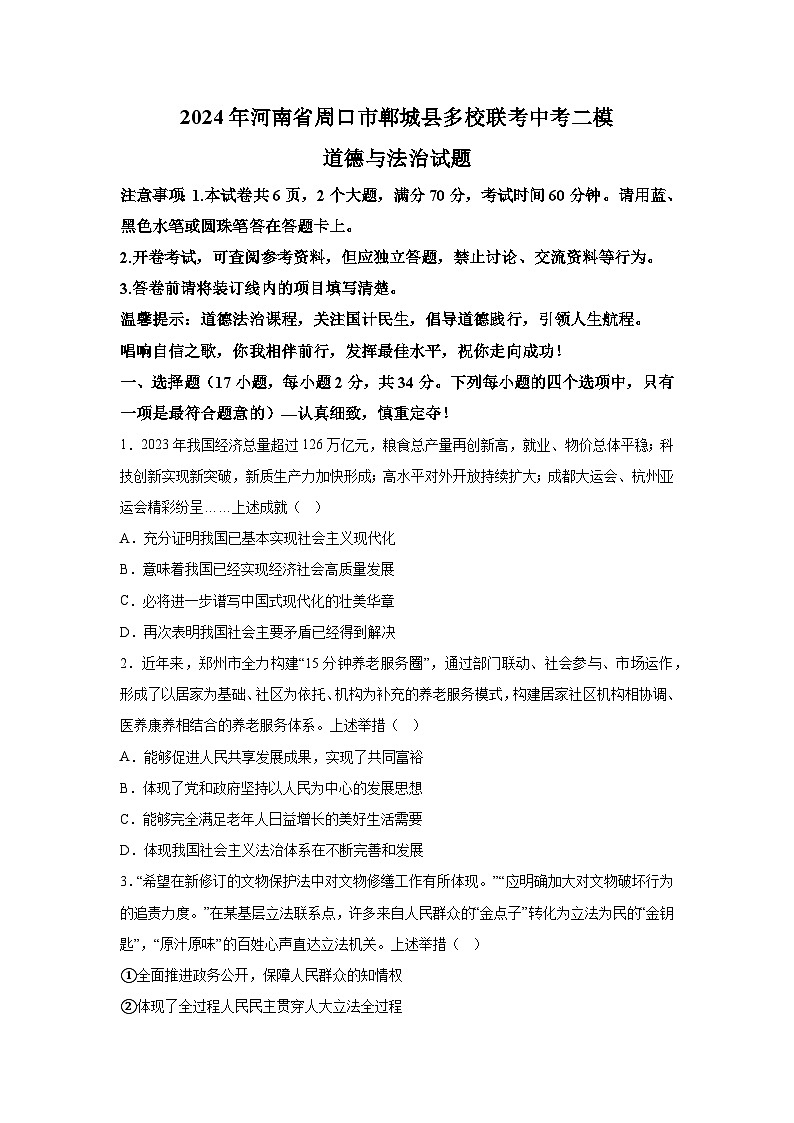 2024年河南省周口市郸城县多校联考中考二模

道德与法治试题

注意事项 1.本试卷共6页，2个大题，满分70分，考试时间60分钟。请用蓝、黑色水笔或圆珠笔答在答题卡上。

2.开卷考试，可查阅参考资料，但应独立答题，禁止讨论、交流资料等行为。

3.答卷前请将装订线内的项目填写清楚。

温馨提示：道德法治课程，关注国计民生，倡导道德践行，引领人生航程。

唱响自信之歌，你我相伴前行，发挥最佳水平，祝你走向成功！

一、选择题（17小题，每小题2分，共34分。下列每小题的四个选项中，只有一项是最符合题意的）—认真细致，慎重定夺！

1．2023年我国经济总量超过126万亿元，粮食总产量再创新高，就业、物价总体平稳；科技创新实现新突破，新质生产力加快形成；高水平对外开放持续扩大；成都大运会、杭州亚运会精彩纷呈……上述成就（ ）

A．充分证明我国已基本实现社会主义现代化

B．意味着我国已经实现经济社会高质量发展

C．必将进一步谱写中国式现代化的壮美华章

D．再次表明我国社会主要矛盾已经得到解决

2．近年来，郑州市全力构建“15分钟养老服务圈”，通过部门联动、社会参与、市场运作，形成了以居家为基础、社区为依托、机构为补充的养老服务模式，构建居家社区机构相协调、医养康养相结合的养老服务体系。上述举措（ ）

A．能够促进人民共享发展成果，实现了共同富裕

B．体现了党和政府坚持以人民为中心的发展思想

C．能够完全满足老年人日益增长的美好生活需要

D．体现我国社会主义法治体系在不断完善和发展

3．“希望在新修订的文物保护法中对文物修缮工作有所体现。”“应明确加大对文物破坏行为的追责力度。”在某基层立法联系点，许多来自人民群众的“金点子”转化为立法为民的“金钥匙”，“原汁原味”的百姓心声直达立法机关。上述举措（ ）

①全面推进政务公开，保障人民群众的知情权

②体现了全过程人民民主贯穿人大立法全过程